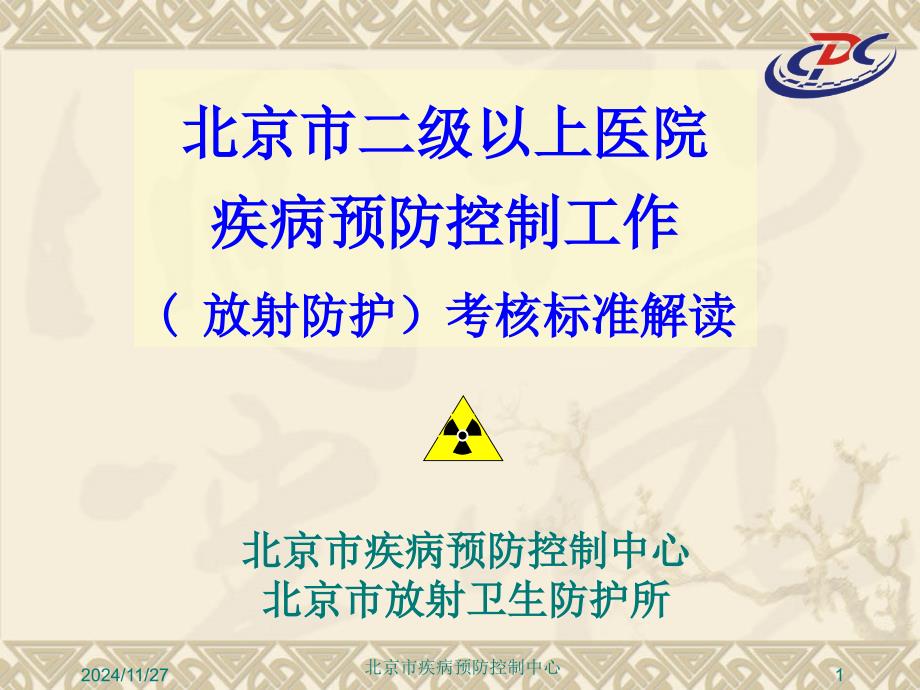 CDC

北京市二级以上医院
疾病预防控制工作
（ 放射防护）考核标准解读

北京市疾病预防控制中心
北京市放射卫生防护所

2024/11/27
北京市疾病预防控制中心
1